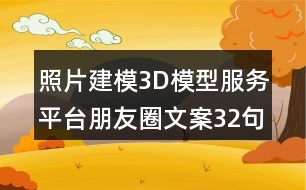 照片建模3D模型服务平台朋友圈文案32句